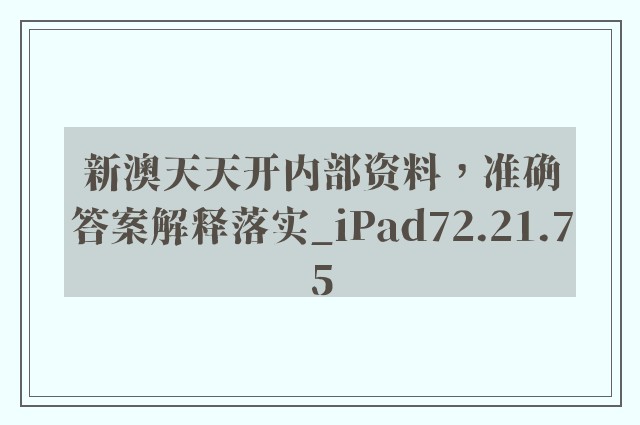 新澳天天开内部资料，准确答案解释落实_iPad72.21.75